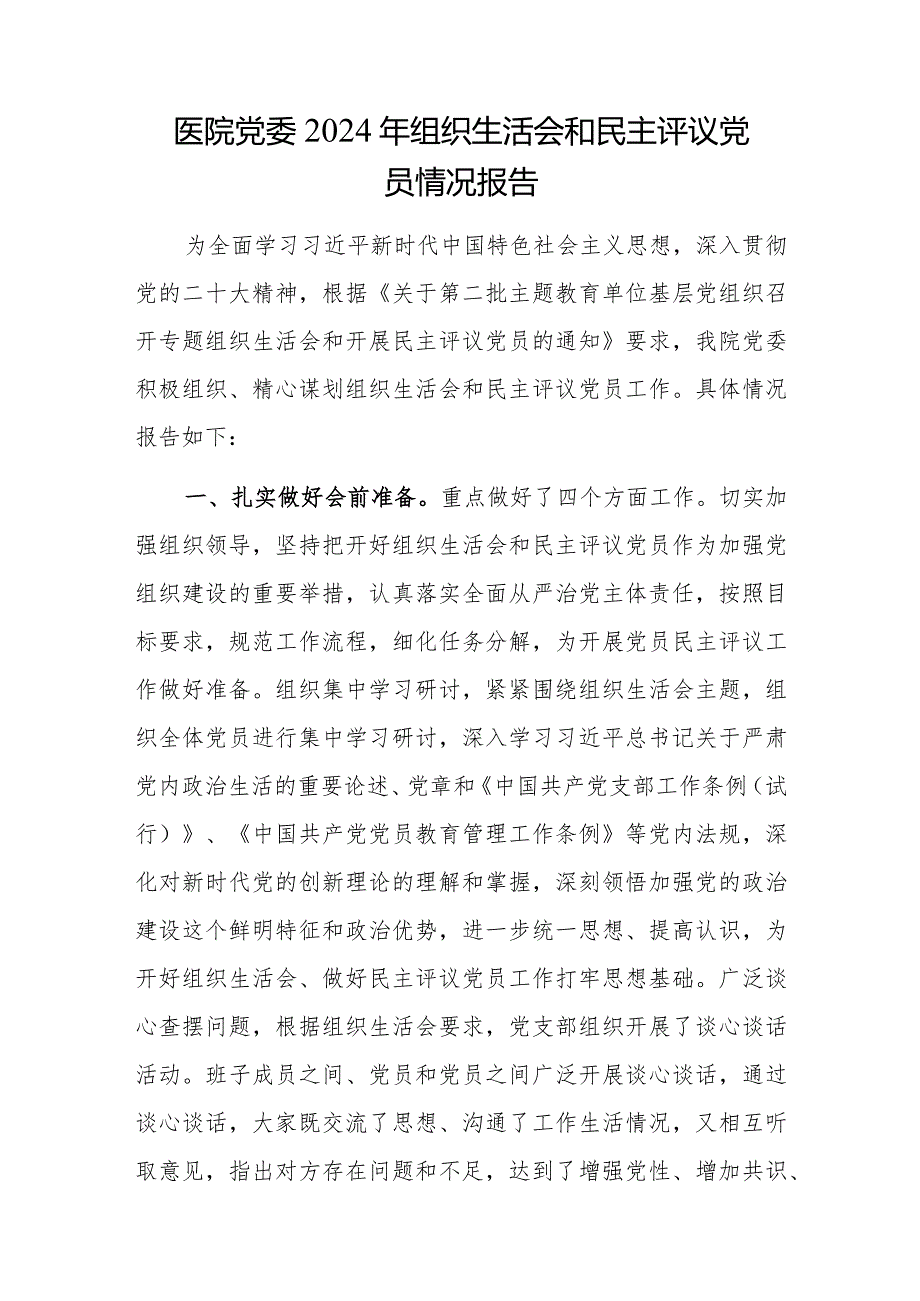 医院党委2024年组织生活会和民主评议党员情况报告

为全面学习习近平新时代中国特色社会主义思想，深入贯彻党的二十大精神，根据《关于第二批主题教育单位基层党组织召开专题组织生活会和开展民主评议党员的通知》要求，我院党委积极组织、精心谋划组织生活会和民主评议党员工作。具体情况报告如下：

一、扎实做好会前准备。重点做好了四个方面工作。切实加强组织领导，坚持把开好组织生活会和民主评议党员作为加强党组织建设的重要举措，认真落实全面从严治党主体责任，按照目标要求，规范工作流程，细化任务分解，为开展党员民主评议工作做好准备。组织集中学习研讨，紧紧围绕组织生活会主题，组织全体党员进行集中学习研讨，深入学习习近平总书记关于严肃党内政治生活的重要论述、党章和《中国共产党支部工作条例（试行）》、《中国共产党党员教育管理工作条例》等党内法规，深化对新时代党的创新理论的理解和掌握，深刻领悟加强党的政治建设这个鲜明特征和政治优势，进一步统一思想、提高认识，为开好组织生活会、做好民主评议党员工作打牢思想基础。广泛谈心查摆问题，根据组织生活会要求，党支部组织开展了谈心谈话活动。班子成员之间、党员和党员之间广泛开展谈心谈话，通过谈心谈话，大家既交流了思想、沟通了工作生活情况，又相互听取意见，指出对方存在问题和不足，达到了增强党性、增加共识、